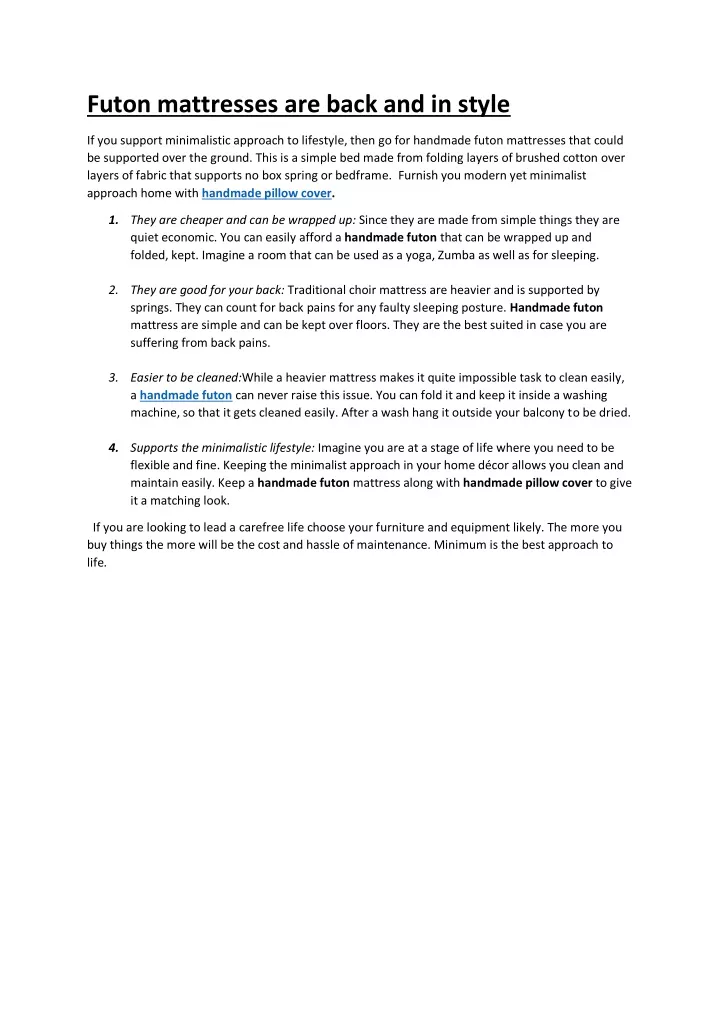 Futon mattresses are back and in style

If you support minimalistic approach to lifestyle, then go for handmade futon mattresses that could be supported over the ground. This is a simple bed made from folding layers of brushed cotton over layers of fabric that supports no box spring or bedframe. Furnish you modern yet minimalist approach home with handmade pillow cover.

1. They are cheaper and can be wrapped up: Since they are made from simple things they are quiet economic. You can easily afford a handmade futon that can be wrapped up and folded, kept. Imagine a room that can be used as a yoga, Zumba as well as for sleeping.

2. They are good for your back: Traditional choir mattress are heavier and is supported by springs. They can count for back pains for any faulty sleeping posture. Handmade futon mattress are simple and can be kept over floors. They are the best suited in case you are suffering from back pains.

3. Easier to be cleaned:While a heavier mattress makes it quite impossible task to clean easily, a handmade futon can never raise this issue. You can fold it and keep it inside a washing machine, so that it gets cleaned easily. After a wash hang it outside your balcony to be dried.

4. Supports the minimalistic lifestyle: Imagine you are at a stage of life where you need to be flexible and fine. Keeping the minimalist approach in your home décor allows you clean and maintain easily. Keep a handmade futon mattress along with handmade pillow cover to give it a matching look.

If you are looking to lead a carefree life choose your furniture and equipment likely. The more you buy things the more will be the cost and hassle of maintenance. Minimum is the best approach to life.